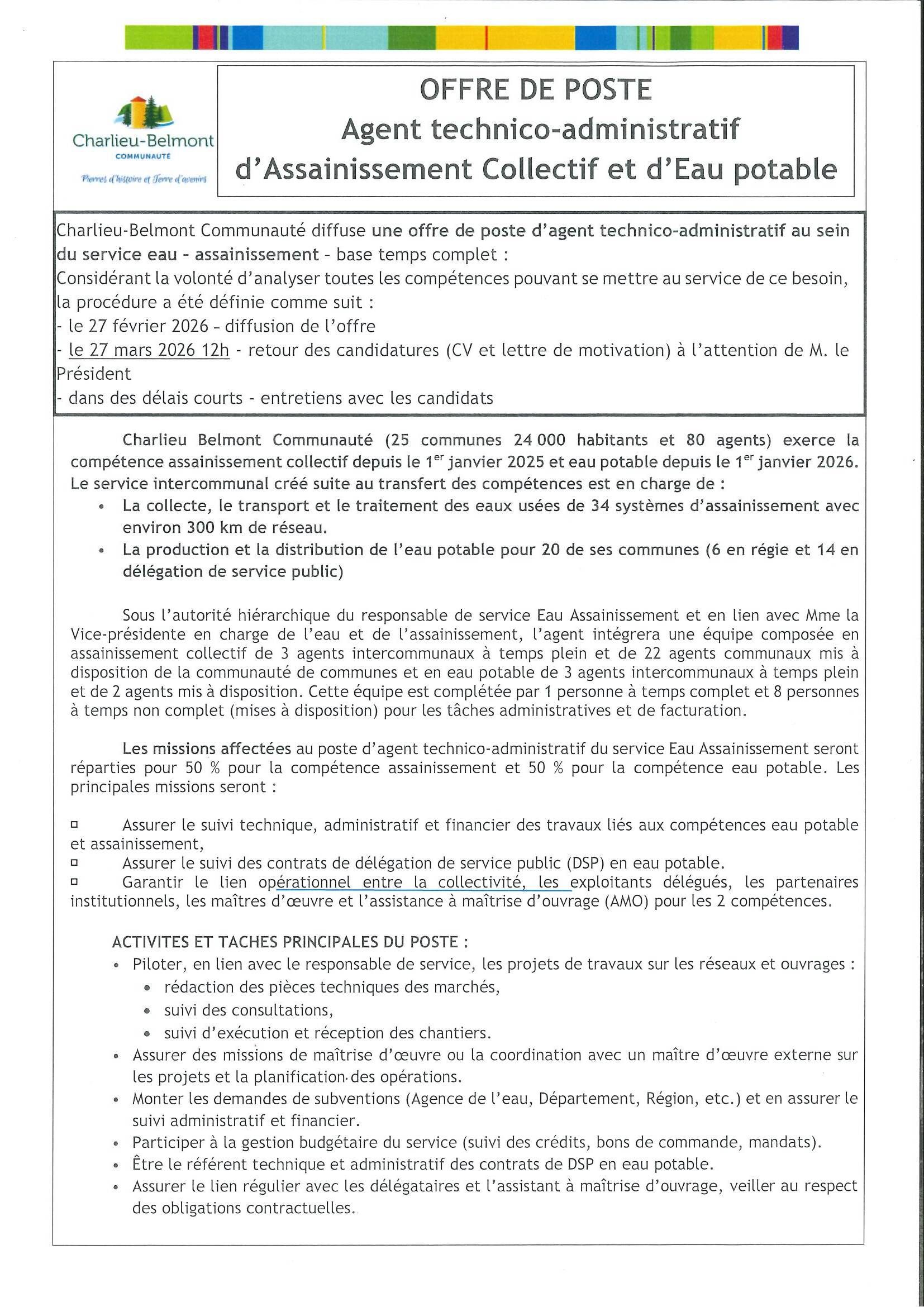 Charlieu-Belmont
COMMUNAUTÉ
Pierres d'histoire et Terre d'avenirs

OFFRE DE POSTE
Agent technico-administratif d'Assainissement Collectif et d'Eau potable

Charlieu-Belmont Communauté diffuse une offre de poste d'agent technico-administratif au sein du service eau - assainissement - base temps complet :
Considérant la volonté d'analyser toutes les compétences pouvant se mettre au service de ce besoin, la procédure a été définie comme suit :
- le 27 février 2026 – diffusion de l'offre
- le 27 mars 2026 12h - retour des candidatures (CV et lettre de motivation) à l'attention de M. le Président
- dans des délais courts - entretiens avec les candidats

Charlieu Belmont Communauté (25 communes 24 000 habitants et 80 agents) exerce la compétence assainissement collectif depuis le 1$^{er}$ janvier 2025 et eau potable depuis le 1$^{er}$ janvier 2026. Le service intercommunal créé suite au transfert des compétences est en charge de :
• La collecte, le transport et le traitement des eaux usées de 34 systèmes d'assainissement avec environ 300 km de réseau.
• La production et la distribution de l'eau potable pour 20 de ses communes (6 en régie et 14 en délégation de service public)

Sous l'autorité hiérarchique du responsable de service Eau Assainissement et en lien avec Mme la Vice-présidente en charge de l'eau et de l'assainissement, l'agent intégrera une équipe composée en assainissement collectif de 3 agents intercommunaux à temps plein et de 22 agents communaux mis à disposition de la communauté de communes et en eau potable de 3 agents intercommunaux à temps plein et de 2 agents mis à disposition. Cette équipe est complétée par 1 personne à temps complet et 8 personnes à temps non complet (mises à disposition) pour les tâches administratives et de facturation.

Les missions affectées au poste d'agent technico-administratif du service Eau Assainissement seront réparties pour 50 % pour la compétence assainissement et 50 % pour la compétence eau potable. Les principales missions seront :

□ Assurer le suivi technique, administratif et financier des travaux liés aux compétences eau potable et assainissement,
□ Assurer le suivi des contrats de délégation de service public (DSP) en eau potable.
□ Garantir le lien opérationnel entre la collectivité, les exploitants délégués, les partenaires institutionnels, les maîtres d'œuvre et l'assistance à maîtrise d'ouvrage (AMO) pour les 2 compétences.

ACTIVITES ET TACHES PRINCIPALES DU POSTE :
• Piloter, en lien avec le responsable de service, les projets de travaux sur les réseaux et ouvrages :
  • rédaction des pièces techniques des marchés,
  • suivi des consultations,
  • suivi d'exécution et réception des chantiers.
• Assurer des missions de maîtrise d'œuvre ou la coordination avec un maître d'œuvre externe sur les projets et la planification des opérations.
• Monter les demandes de subventions (Agence de l'eau, Département, Région, etc.) et en assurer le suivi administratif et financier.
• Participer à la gestion budgétaire du service (suivi des crédits, bons de commande, mandats).
• Être le référent technique et administratif des contrats de DSP en eau potable.
• Assurer le lien régulier avec les délégataires et l'assistant à maîtrise d'ouvrage, veiller au respect des obligations contractuelles.